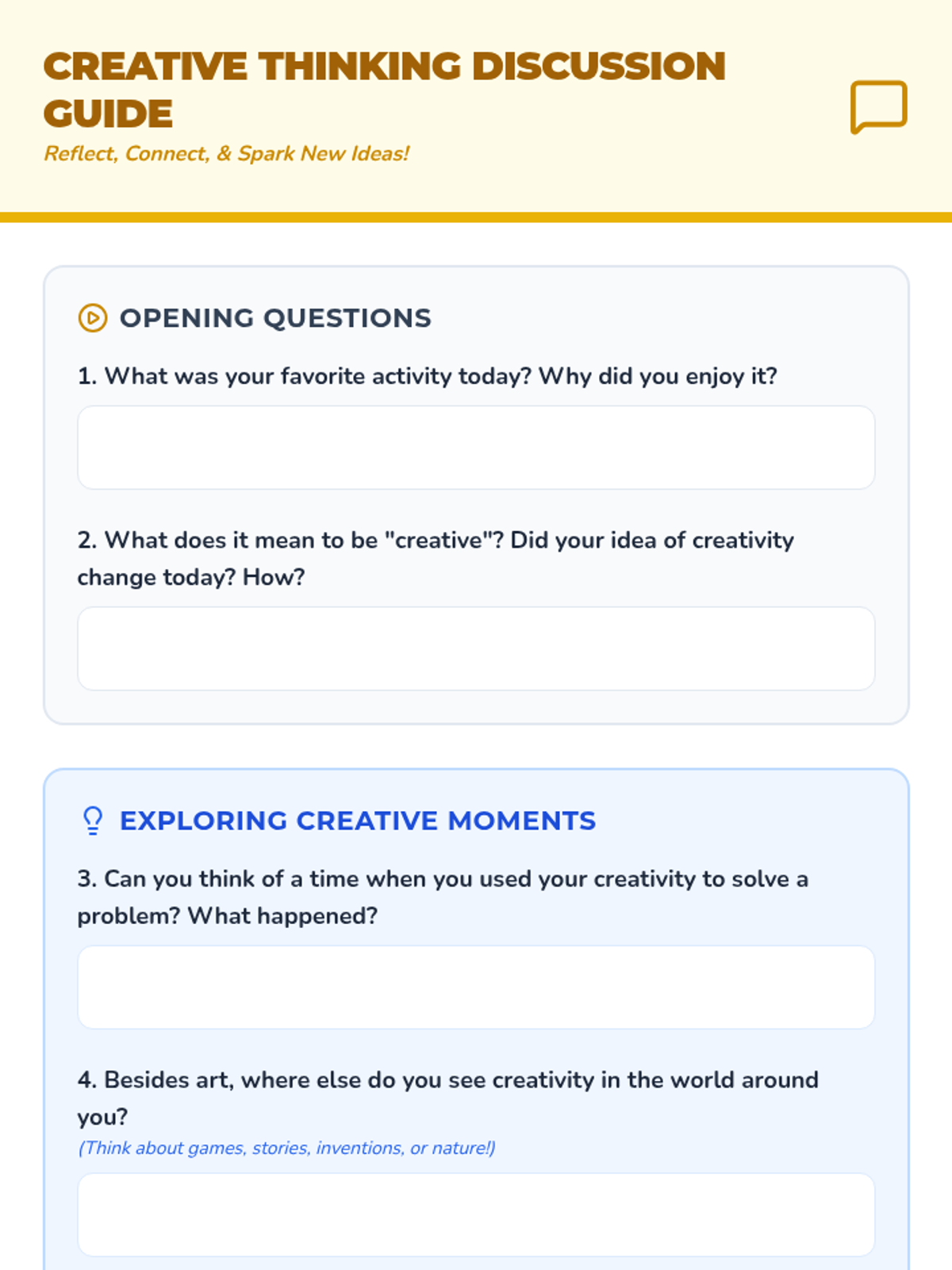 CREATIVE THINKING DISCUSSION GUIDE

Reflect, Connect, & Spark New Ideas!

OPENING QUESTIONS

1. What was your favorite activity today? Why did you enjoy it?

2. What does it mean to be "creative"? Did your idea of creativity change today? How?

EXPLORING CREATIVE MOMENTS

3. Can you think of a time when you used your creativity to solve a problem? What happened?

4. Besides art, where else do you see creativity in the world around you?

(Think about games, stories, inventions, or nature!)